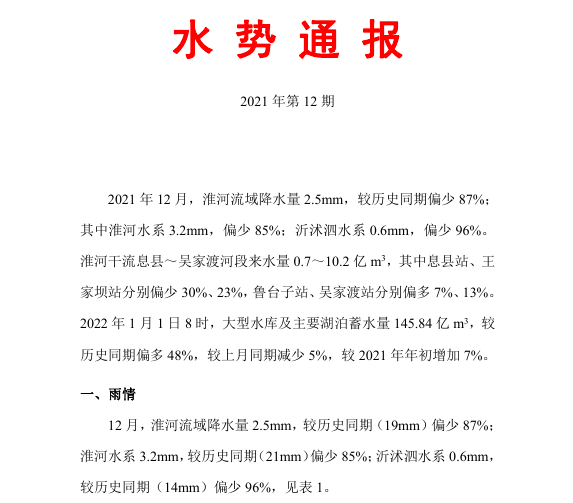 水 势 通 报

2021 年第 12 期

2021 年 12 月，淮河流域降水量 2.5mm，较历史同期偏少 87%；其中淮河水系 3.2mm，偏少 85%；沂沭泗水系 0.6mm，偏少 96%。淮河干流息县～吴家渡河段来水量 0.7～10.2 亿 $m^3$，其中息县站、王家坝站分别偏少 30%、23%，鲁台子站、吴家渡站分别偏多 7%、13%。2022 年 1 月 1 日 8 时，大型水库及主要湖泊蓄水量 145.84 亿 $m^3$，较历史同期偏多 48%，较上月同期减少 5%，较 2021 年年初增加 7%。

一、雨情

12 月，淮河流域降水量 2.5mm，较历史同期（19mm）偏少 87%；淮河水系 3.2mm，较历史同期（21mm）偏少 85%；沂沭泗水系 0.6mm，较历史同期（14mm）偏少 96%，见表 1。